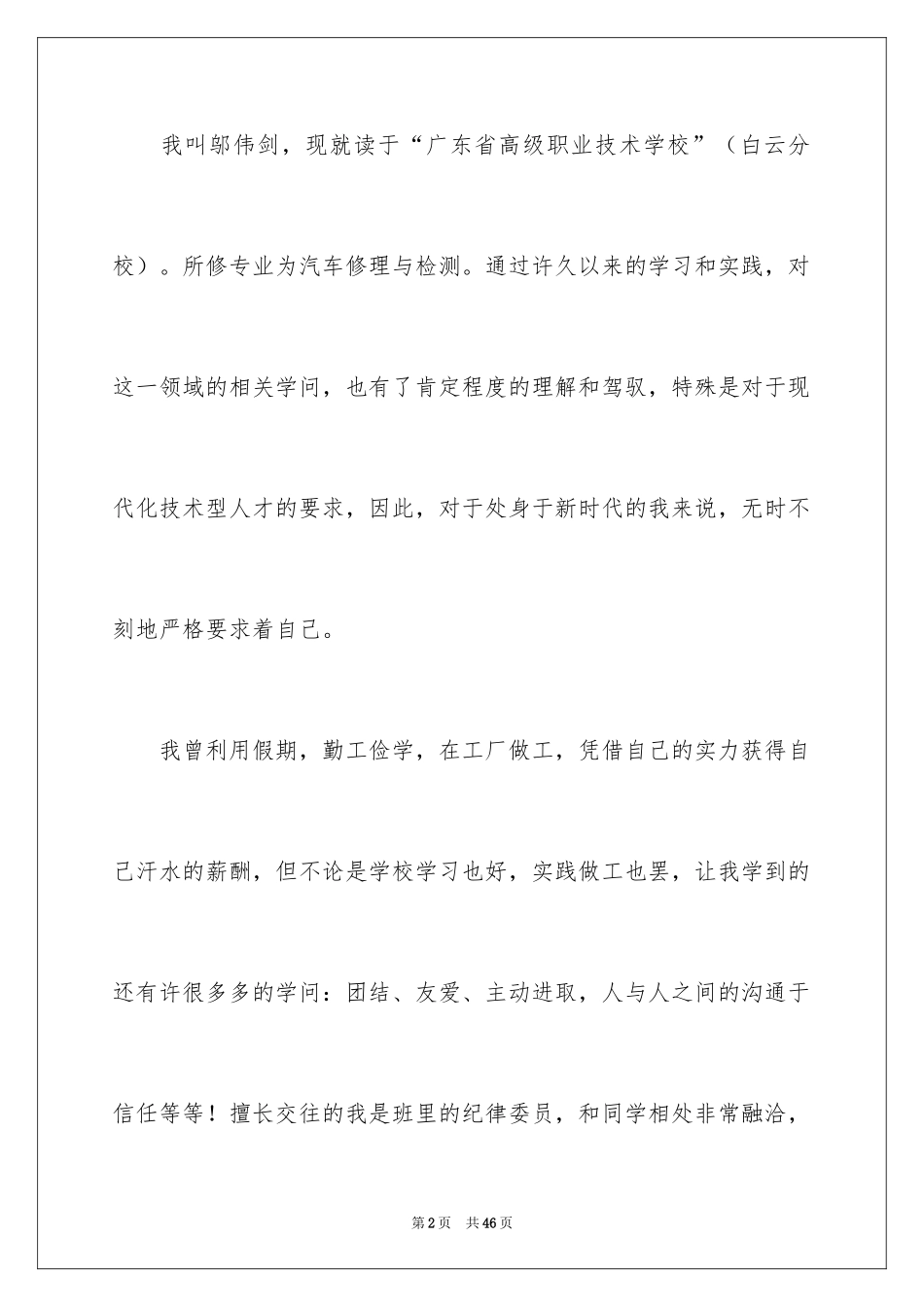 我叫邬伟剑，现就读于“广东省高级职业技术学校”（白云分校）。所修专业为汽车修理与检测。通过许久以来的学习和实践，对这一领域的相关学问，也有了肯定程度的理解和驾驭，特殊是对于现代化技术型人才的要求，因此，对于处身于新时代的我来说，无时不刻地严格要求着自己。

我曾利用假期，勤工俭学，在工厂做工，凭借自己的实力获得自己汗水的薪酬，但不论是学校学习也好，实践做工也罢，让我学到的还有许很多多的学问：团结、友爱、主动进取，人与人之间的沟通于信任等等！擅长交往的我是班里的纪律委员，和同学相处非常融洽，

第2页　共46页